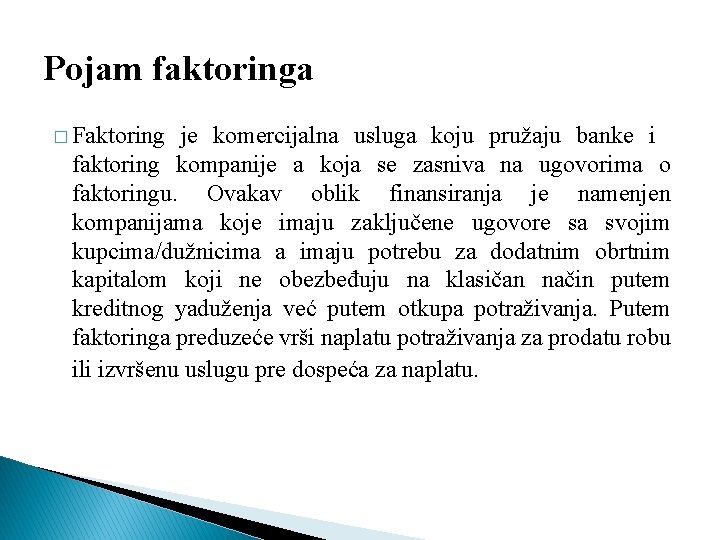 Pojam faktoringa

□ Faktoring je komercijalna usluga koju pružaju banke i faktoring kompanije a koja se zasniva na ugovorima o faktoringu. Ovakav oblik finansiranja je namenjen kompanijama koje imaju zaključene ugovore sa svojim kupcima/dužnicima a imaju potrebu za dodatnim obrtnim kapitalom koji ne obezbeđuju na klasičan način putem kreditnog yaduženja već putem otkupa potraživanja. Putem faktoringa preduzeće vrši naplatu potraživanja za prodatu robu ili izvršenu uslugu pre dospeća za naplatu.